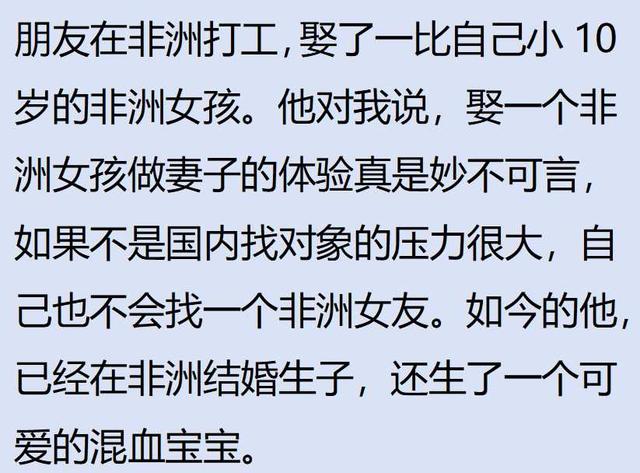 朋友在非洲打工，娶了一比自己小 10 岁的非洲女孩。他对我说，娶一个非洲女孩做妻子的体验真是妙不可言，如果不是国内找对象的压力很大，自己也不会找一个非洲女友。如今的他，已经在非洲结婚生子，还生了一个可爱的混血宝宝。